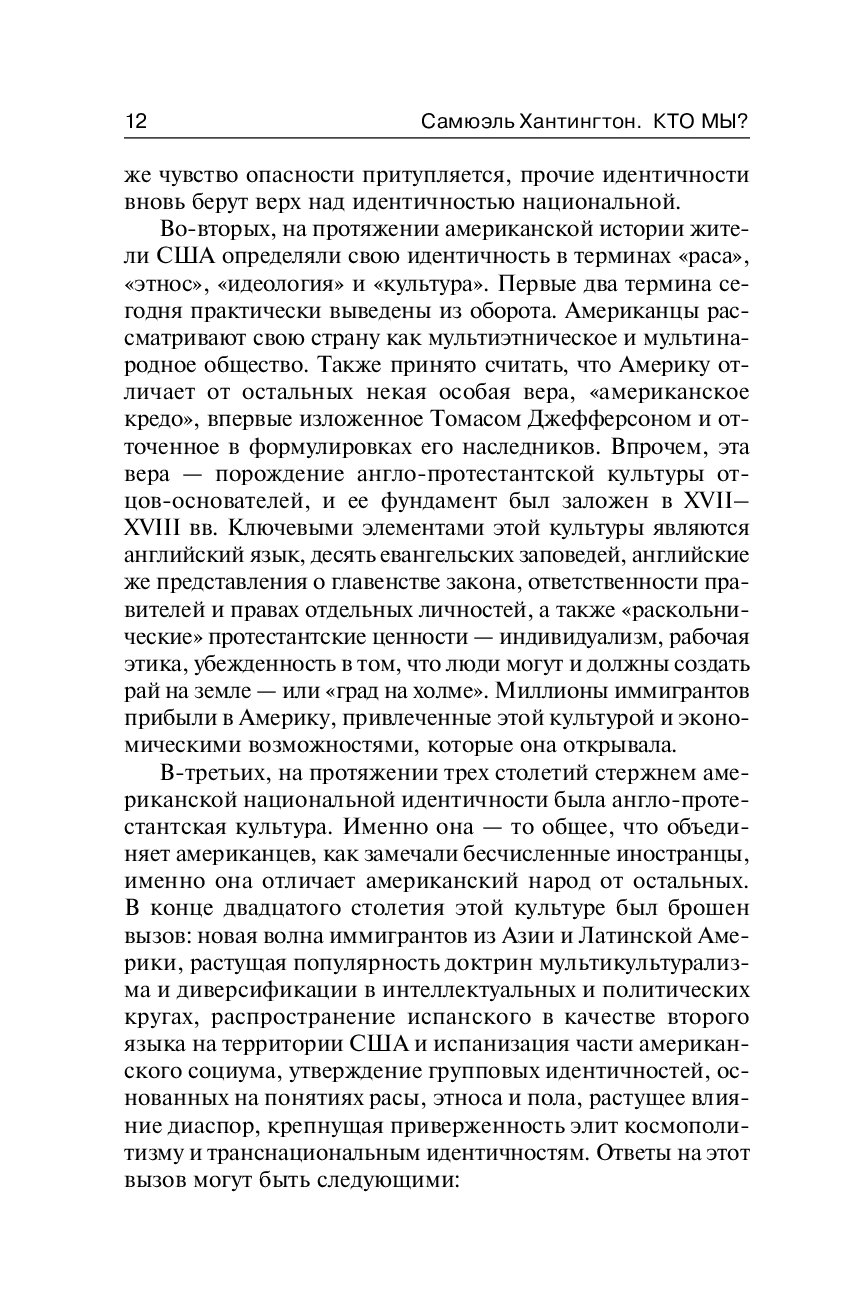 12 Самюэль Хантингтон. КТО МЫ?

же чувство опасности притупляется, прочие идентичности вновь берут верх над идентичностью национальной.

Во-вторых, на протяжении американской истории жители США определяли свою идентичность в терминах «раса», «этнос», «идеология» и «культура». Первые два термина сегодня практически выведены из оборота. Американцы рассматривают свою страну как мультиэтническое и мультинародное общество. Также принято считать, что Америку отличает от остальных некая особая вера, «американское кредо», впервые изложенное Томасом Джефферсоном и отточенное в формулировках его наследников. Впрочем, эта вера — порождение англо-протестантской культуры отцов-основателей, и ее фундамент был заложен в XVII—XVIII вв. Ключевыми элементами этой культуры являются английский язык, десять евангельских заповедей, английские же представления о главенстве закона, ответственности правителей и правах отдельных личностей, а также «раскольнические» протестантские ценности — индивидуализм, рабочая этика, убежденность в том, что люди могут и должны создать рай на земле — или «град на холме». Миллионы иммигрантов прибыли в Америку, привлеченные этой культурой и экономическими возможностями, которые она открывала.

В-третьих, на протяжении трех столетий стержнем американской национальной идентичности была англо-протестантская культура. Именно она — то общее, что объединяет американцев, как замечали бесчисленные иностранцы, именно она отличает американский народ от остальных. В конце двадцатого столетия этой культуре был брошен вызов: новая волна иммигрантов из Азии и Латинской Америки, растущая популярность доктрин мультикультурализма и диверсификации в интеллектуальных и политических кругах, распространение испанского в качестве второго языка на территории США и испанизация части американского социума, утверждение групповых идентичностей, основанных на понятиях расы, этноса и пола, растущее влияние диаспор, крепнущая приверженность элит космополитизму и транснациональным идентичностям. Ответы на этот вызов могут быть следующими: